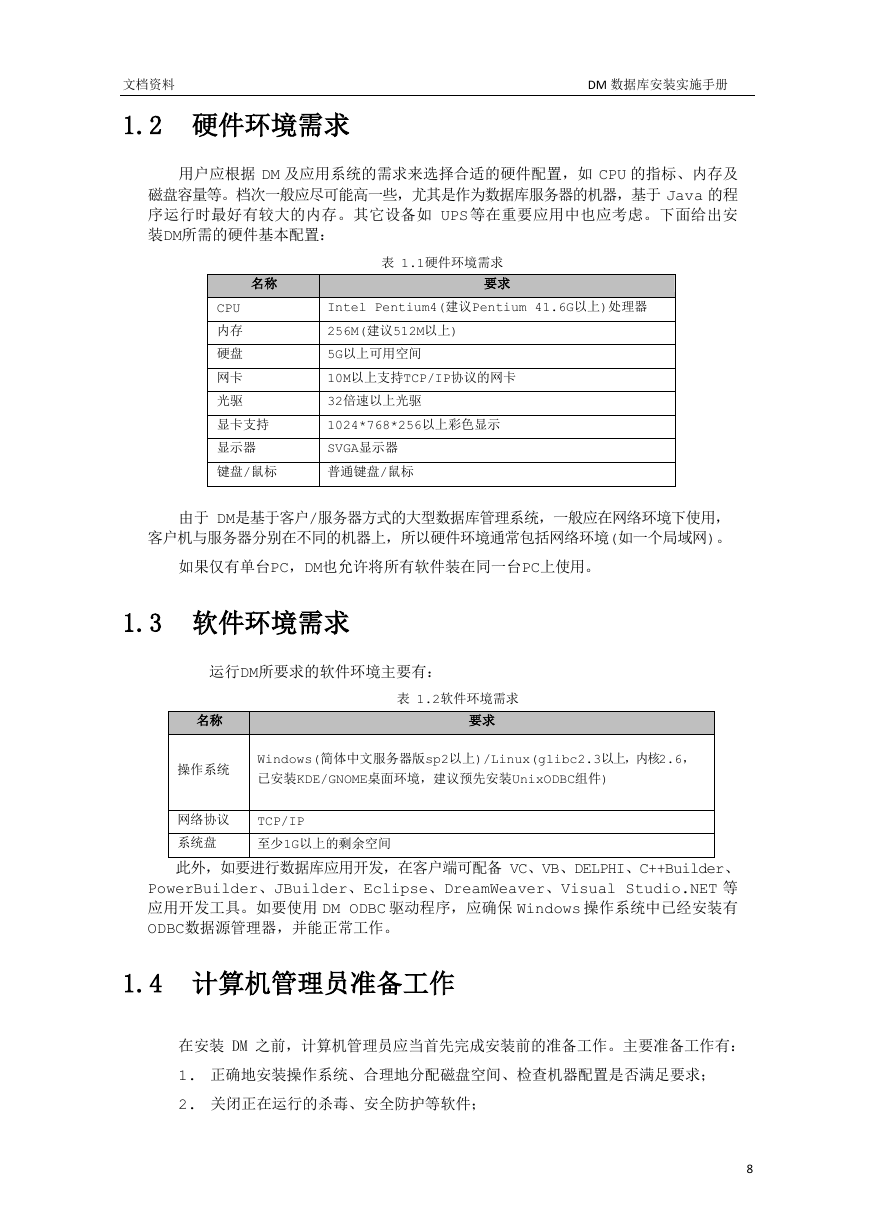 文档资料

DM 数据库安装实施手册

1.2 硬件环境需求

用户应根据 DM 及应用系统的需求来选择合适的硬件配置，如 CPU 的指标、内存及磁盘容量等。档次一般应尽可能高一些，尤其是作为数据库服务器的机器，基于 Java 的程序运行时最好有较大的内存。其它设备如 UPS等在重要应用中也应考虑。下面给出安装DM所需的硬件基本配置：

表 1.1硬件环境需求

| 名称 | 要求 |
|---|---|
| CPU | Intel Pentium4(建议Pentium 41.6G以上)处理器 |
| 内存 | 256M(建议512M以上) |
| 硬盘 | 5G以上可用空间 |
| 网卡 | 10M以上支持TCP/IP协议的网卡 |
| 光驱 | 32倍速以上光驱 |
| 显卡支持 | 1024*768*256以上彩色显示 |
| 显示器 | SVGA显示器 |
| 键盘/鼠标 | 普通键盘/鼠标 |

由于 DM是基于客户/服务器方式的大型数据库管理系统，一般应在网络环境下使用，客户机与服务器分别在不同的机器上，所以硬件环境通常包括网络环境(如一个局域网)。

如果仅有单台PC，DM也允许将所有软件装在同一台PC上使用。

1.3 软件环境需求

运行DM所要求的软件环境主要有：

表 1.2软件环境需求

| 名称 | 要求 |
|---|---|
| 操作系统 | Windows(简体中文服务器版sp2以上)/Linux(glibc2.3以上，内核2.6，已安装KDE/GNOME桌面环境，建议预先安装UnixODBC组件) |
| 网络协议 | TCP/IP |
| 系统盘 | 至少1G以上的剩余空间 |

此外，如要进行数据库应用开发，在客户端可配备 VC、VB、DELPHI、C++Builder、PowerBuilder、JBuilder、Eclipse、DreamWeaver、Visual Studio.NET 等应用开发工具。如要使用 DM ODBC 驱动程序，应确保 Windows 操作系统中已经安装有ODBC数据源管理器，并能正常工作。

1.4 计算机管理员准备工作

在安装 DM 之前，计算机管理员应当首先完成安装前的准备工作。主要准备工作有：

1. 正确地安装操作系统、合理地分配磁盘空间、检查机器配置是否满足要求；

2. 关闭正在运行的杀毒、安全防护等软件；

8